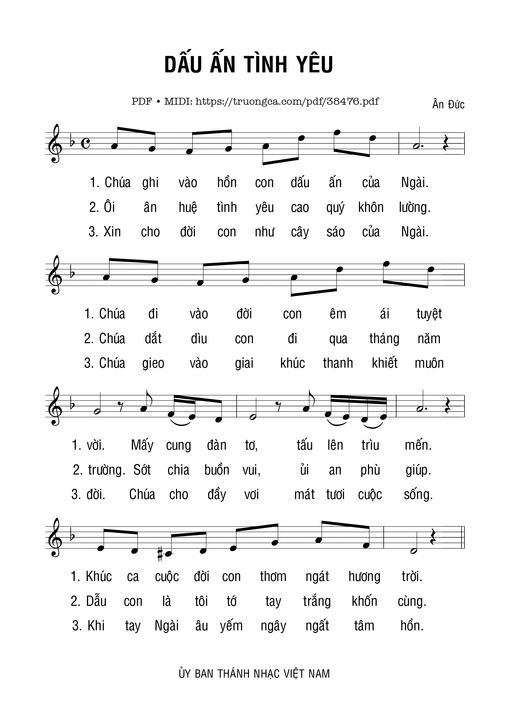 DẤU ẤN TÌNH YÊU

PDF • MIDI: https://truongca.com/pdf/38476.pdf

Ân Đức

1. Chúa ghi vào hồn con dấu ấn của Ngài.
2. Ôi ân huệ tình yêu cao quý khôn lường.
3. Xin cho đời con như cây sáo của Ngài.

1. Chúa đi vào đời con êm ái tuyệt
2. Chúa dắt dìu con đi qua tháng năm
3. Chúa gieo vào giai khúc thanh khiết muôn

1. vời. Mấy cung đàn tơ, tấu lên trìu mến.
2. trường. Sớt chia buồn vui, ủi an phù giúp.
3. đời. Chúa cho đầy vơi mát tươi cuộc sống.

1. Khúc ca cuộc đời con thơm ngát hương trời.
2. Dẫu con là tôi tớ tay trắng khốn cùng.
3. Khi tay Ngài âu yếm ngây ngất tâm hồn.

ỦY BAN THÁNH NHẠC VIỆT NAM